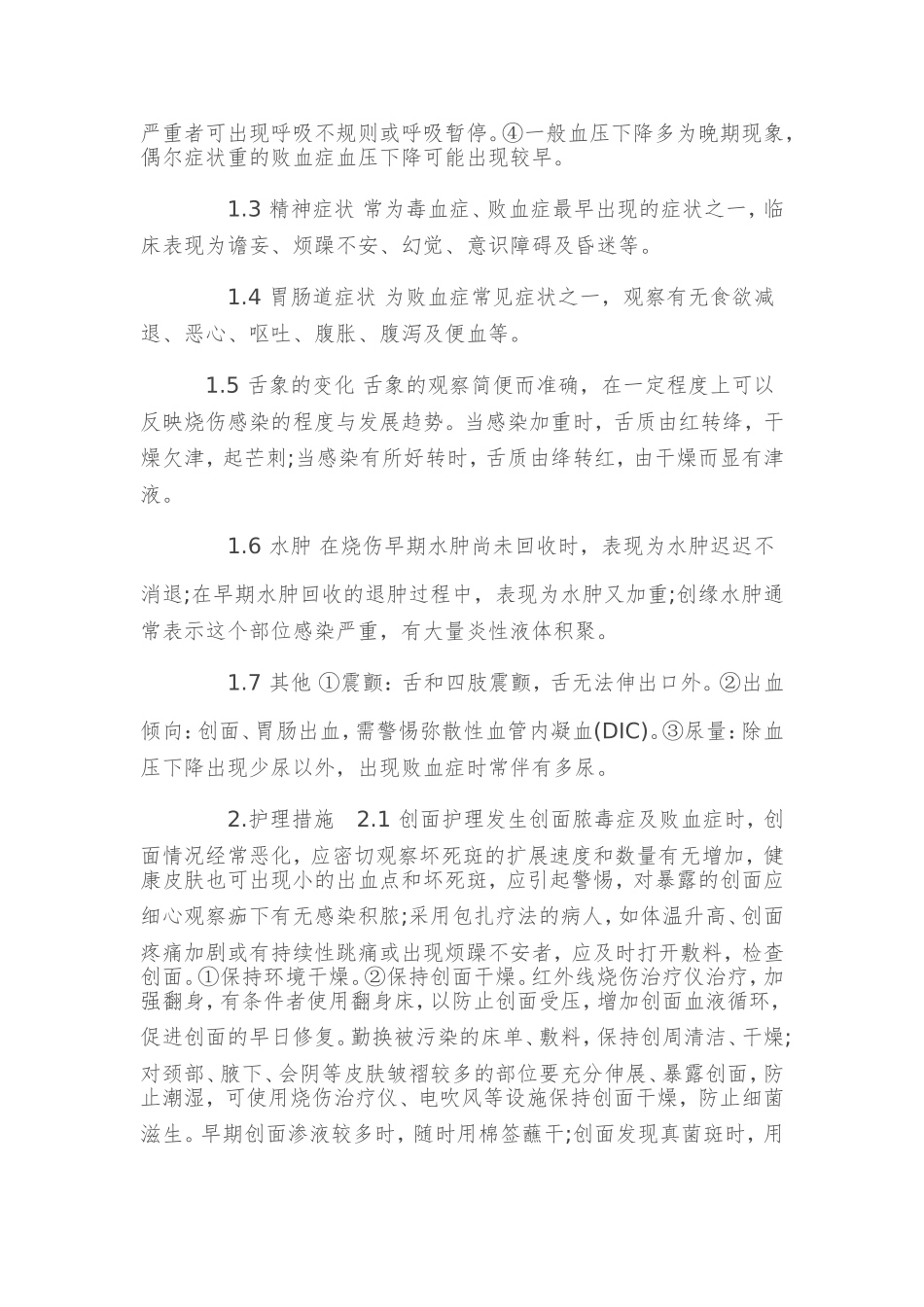 严重者可出现呼吸不规则或呼吸暂停。④一般血压下降多为晚期现象，偶尔症状重的败血症血压下降可能出现较早。

1.3 精神症状 常为毒血症、败血症最早出现的症状之一，临床表现为谵妄、烦躁不安、幻觉、意识障碍及昏迷等。

1.4 胃肠道症状 为败血症常见症状之一，观察有无食欲减退、恶心、呕吐、腹胀、腹泻及便血等。

1.5 舌象的变化 舌象的观察简便而准确，在一定程度上可以反映烧伤感染的程度与发展趋势。当感染加重时，舌质由红转绛，干燥欠津，起芒刺;当感染有所好转时，舌质由绛转红，由干燥而显有津液。

1.6 水肿 在烧伤早期水肿尚未回收时，表现为水肿迟迟不消退;在早期水肿回收的退肿过程中，表现为水肿又加重;创缘水肿通常表示这个部位感染严重，有大量炎性液体积聚。

1.7 其他 ①震颤：舌和四肢震颤，舌无法伸出口外。②出血倾向：创面、胃肠出血，需警惕弥散性血管内凝血(DIC)。③尿量：除血压下降出现少尿以外，出现败血症时常伴有多尿。

2.护理措施 2.1 创面护理发生创面脓毒症及败血症时，创面情况经常恶化，应密切观察坏死斑的扩展速度和数量有无增加，健康皮肤也可出现小的出血点和坏死斑，应引起警惕，对暴露的创面应细心观察痂下有无感染积脓;采用包扎疗法的病人，如体温升高、创面疼痛加剧或有持续性跳痛或出现烦躁不安者，应及时打开敷料，检查创面。①保持环境干燥。②保持创面干燥。红外线烧伤治疗仪治疗，加强翻身，有条件者使用翻身床，以防止创面受压，增加创面血液循环，促进创面的早日修复。勤换被污染的床单、敷料，保持创周清洁、干燥;对颈部、腋下、会阴等皮肤皱褶较多的部位要充分伸展、暴露创面，防止潮湿，可使用烧伤治疗仪、电吹风等设施保持创面干燥，防止细菌滋生。早期创面渗液较多时，随时用棉签蘸干;创面发现真菌斑时，用